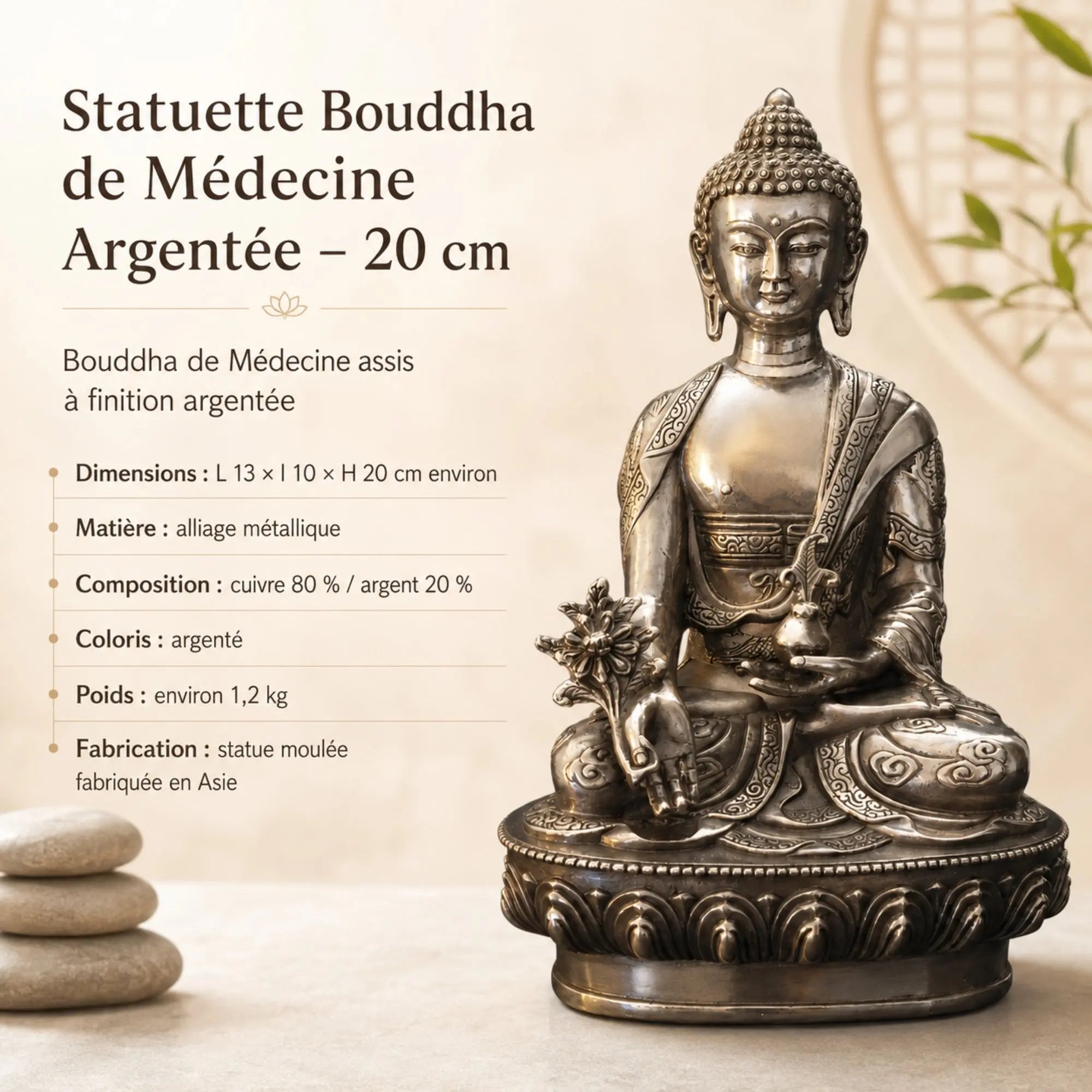 Statuette Bouddha de Médecine Argentée – 20 cm

Bouddha de Médecine assis à finition argentée

• Dimensions : L 13 × l 10 × H 20 cm environ
• Matière : alliage métallique
• Composition : cuivre 80 % / argent 20 %
• Coloris : argenté
• Poids : environ 1,2 kg
• Fabrication : statue moulée fabriquée en Asie